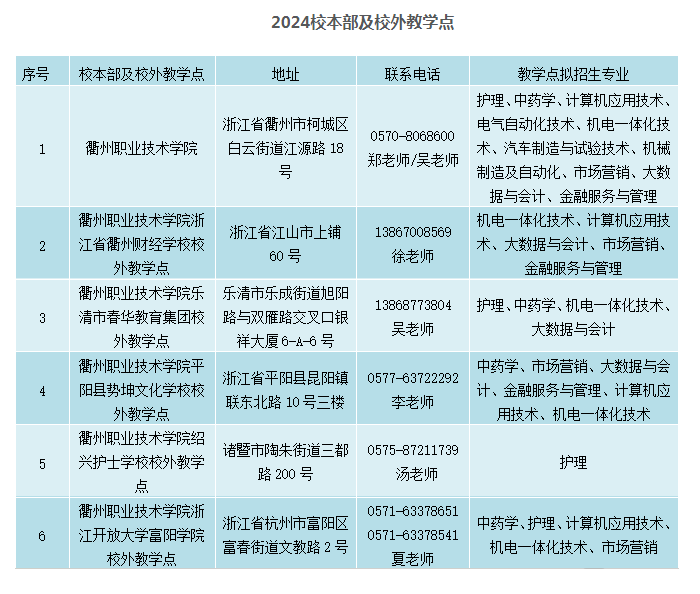 2024校本部及校外教学点

| 序号 | 校本部及校外教学点 | 地址 | 联系电话 | 教学点拟招生专业 |
|---|---|---|---|---|
| 1 | 衢州职业技术学院 | 浙江省衢州市柯城区白云街道江源路 18 号 | 0570-8068600 郑老师/吴老师 | 护理、中药学、计算机应用技术、电气自动化技术、机电一体化技术、汽车制造与试验技术、机械制造及自动化、市场营销、大数据与会计、金融服务与管理 |
| 2 | 衢州职业技术学院浙江省衢州财经学校校外教学点 | 浙江省江山市上铺 60 号 | 13867008569 徐老师 | 机电一体化技术、计算机应用技术、大数据与会计、市场营销、金融服务与管理 |
| 3 | 衢州职业技术学院乐清市春华教育集团校外教学点 | 乐清市乐成街道旭阳路与双雁路交叉口银祥大厦 6-A-6 号 | 13868773804 吴老师 | 护理、中药学、机电一体化技术、大数据与会计 |
| 4 | 衢州职业技术学院平阳县势坤文化学校校外教学点 | 浙江省平阳县昆阳镇联东北路 10 号三楼 | 0577-63722292 李老师 | 中药学、市场营销、大数据与会计、金融服务与管理、计算机应用技术、机电一体化技术 |
| 5 | 衢州职业技术学院绍兴护士学校校外教学点 | 诸暨市陶朱街道三都路 200 号 | 0575-87211739 汤老师 | 护理 |
| 6 | 衢州职业技术学院浙江开放大学富阳学院校外教学点 | 浙江省杭州市富阳区富春街道文教路 2 号 | 0571-63378651 0571-63378541 夏老师 | 中药学、护理、计算机应用技术、机电一体化技术、市场营销 |